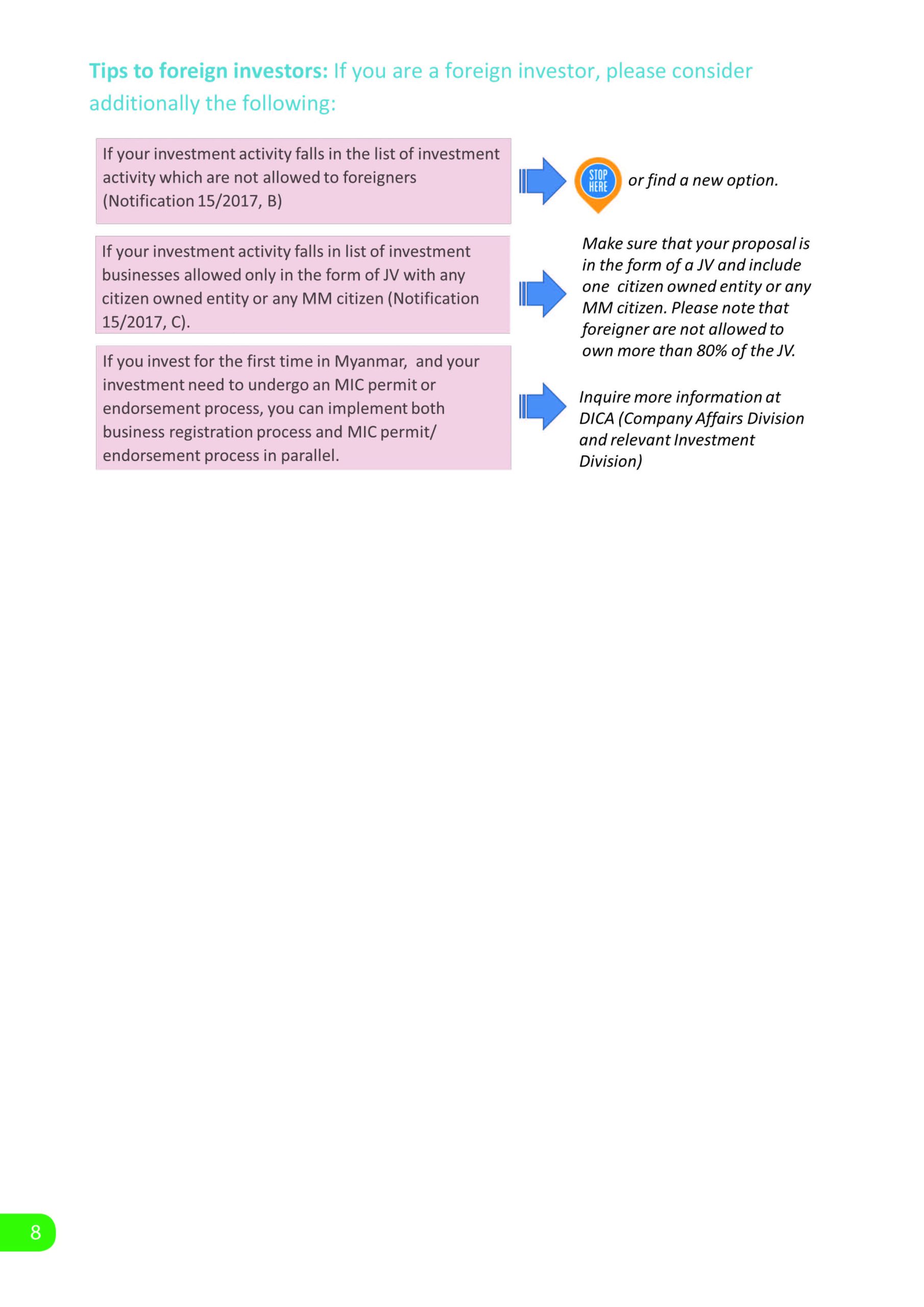 Tips to foreign investors: If you are a foreign investor, please consider additionally the following:

If your investment activity falls in the list of investment activity which are not allowed to foreigners (Notification 15/2017, B)

STOP HERE

or find a new option.

If your investment activity falls in list of investment businesses allowed only in the form of JV with any citizen owned entity or any MM citizen (Notification 15/2017, C).

Make sure that your proposal is in the form of a JV and include one citizen owned entity or any MM citizen. Please note that foreigner are not allowed to own more than 80% of the JV.

If you invest for the first time in Myanmar, and your investment need to undergo an MIC permit or endorsement process, you can implement both business registration process and MIC permit/ endorsement process in parallel.

Inquire more information at DICA (Company Affairs Division and relevant Investment Division)

8